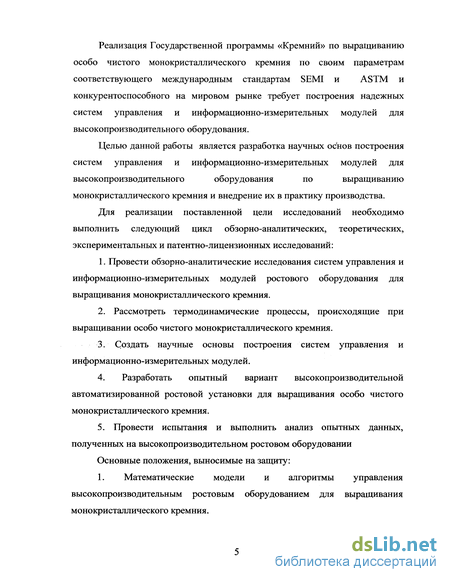 Реализация Государственной программы «Кремний» по выращиванию особо чистого монокристаллического кремния по своим параметрам соответствующего международным стандартам SEMI и ASTM и конкурентоспособного на мировом рынке требует построения надежных систем управления и информационно-измерительных модулей для высокопроизводительного оборудования.

Целью данной работы является разработка научных основ построения систем управления и информационно-измерительных модулей для высокопроизводительного оборудования по выращиванию монокристаллического кремния и внедрение их в практику производства.

Для реализации поставленной цели исследований необходимо выполнить следующий цикл обзорно-аналитических, теоретических, экспериментальных и патентно-лицензионных исследований:

1. Провести обзорно-аналитические исследования систем управления и информационно-измерительных модулей ростового оборудования для выращивания монокристаллического кремния.

2. Рассмотреть термодинамические процессы, происходящие при выращивании особо чистого монокристаллического кремния.

3. Создать научные основы построения систем управления и информационно-измерительных модулей.

4. Разработать опытный вариант высокопроизводительной автоматизированной ростовой установки для выращивания особо чистого монокристаллического кремния.

5. Провести испытания и выполнить анализ опытных данных, полученных на высокопроизводительном ростовом оборудовании

Основные положения, выносимые на защиту:

1. Математические модели и алгоритмы управления высокопроизводительным ростовым оборудованием для выращивания монокристаллического кремния.

5

dsLib.net
библиотека диссертаций